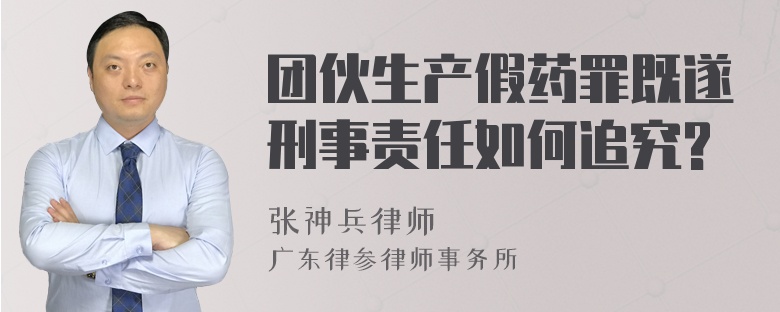 团伙生产假药罪既遂刑事责任如何追究?

张神兵律师
广东律参律师事务所